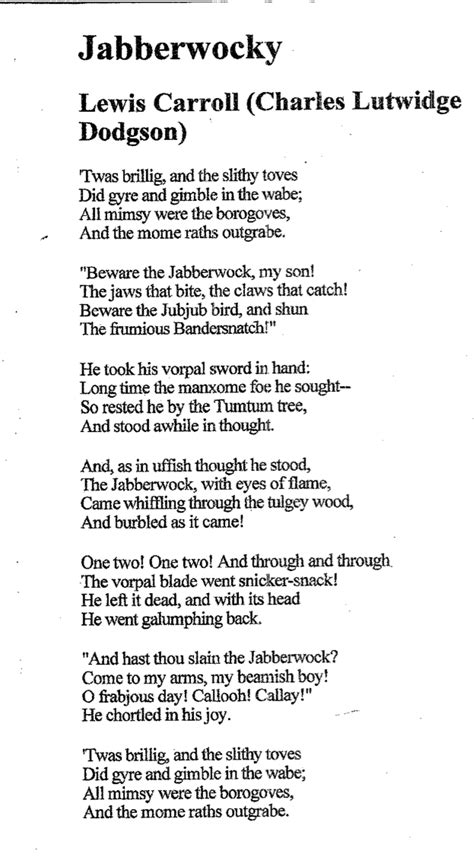 Jabberwocky

Lewis Carroll (Charles Lutwidge Dodgson)

'Twas brillig, and the slithy toves
Did gyre and gimble in the wabe;
All mimsy were the borogoves,
And the mome raths outgrabe.

"Beware the Jabberwock, my son!
The jaws that bite, the claws that catch!
Beware the Jubjub bird, and shun
The frumious Bandersnatch!"

He took his vorpal sword in hand:
Long time the manxome foe he sought--
So rested he by the Tumtum tree,
And stood awhile in thought.

And, as in uffish thought he stood,
The Jabberwock, with eyes of flame,
Came whiffling through the tulgey wood,
And burbled as it came!

One two! One two! And through and through
The vorpal blade went snicker-snack!
He left it dead, and with its head
He went galumphing back.

"And hast thou slain the Jabberwock?
Come to my arms, my beamish boy!
O frabjous day! Callooh! Callay!"
He chortled in his joy.

'Twas brillig, and the slithy toves
Did gyre and gimble in the wabe;
All mimsy were the borogoves,
And the mome raths outgrabe.